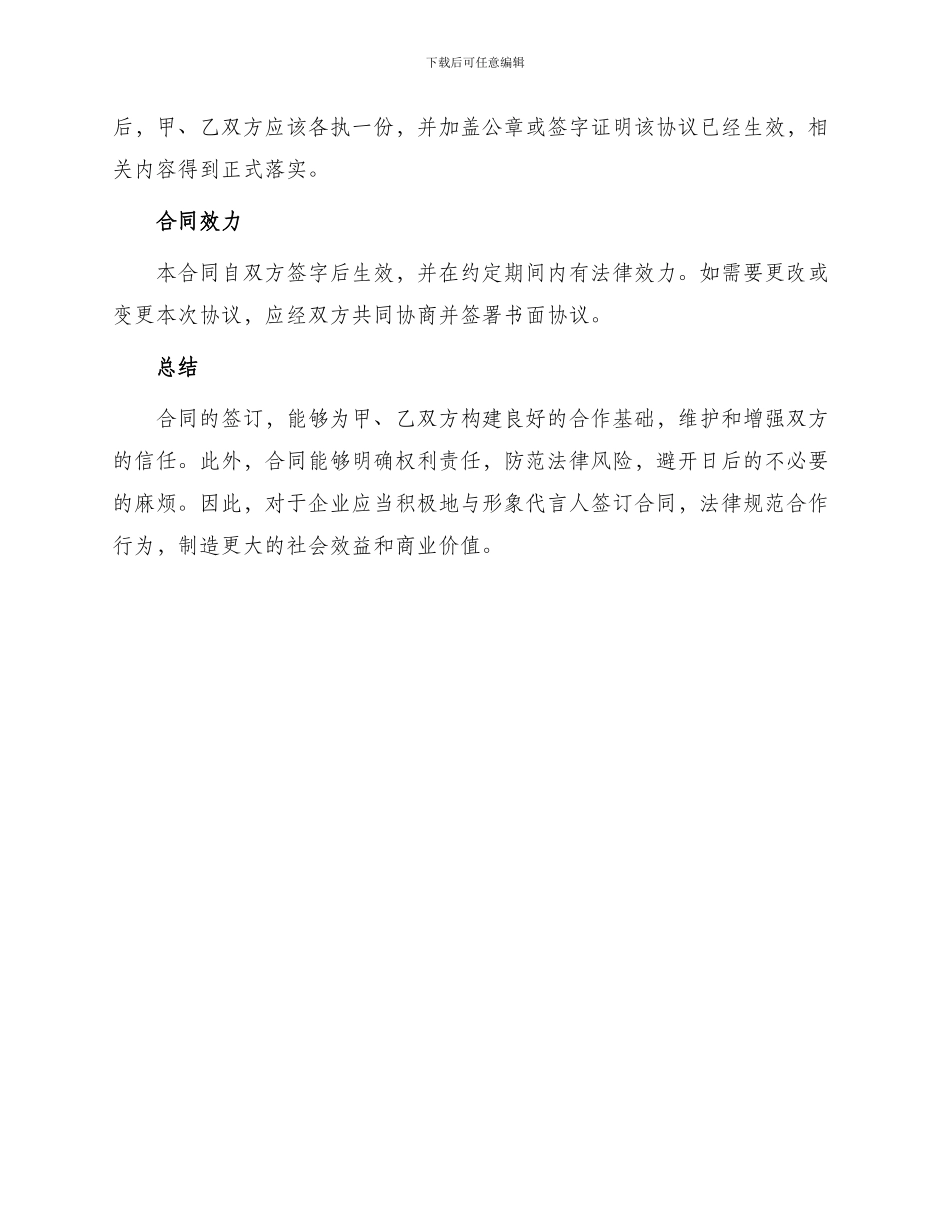 下载后可任意编辑

后，甲、乙双方应该各执一份，并加盖公章或签字证明该协议已经生效，相关内容得到正式落实。

合同效力

本合同自双方签字后生效，并在约定期间内有法律效力。如需要更改或变更本次协议，应经双方共同协商并签署书面协议。

总结

合同的签订，能够为甲、乙双方构建良好的合作基础，维护和增强双方的信任。此外，合同能够明确权利责任，防范法律风险，避开日后的不必要的麻烦。因此，对于企业应当积极地与形象代言人签订合同，法律规范合作行为，制造更大的社会效益和商业价值。